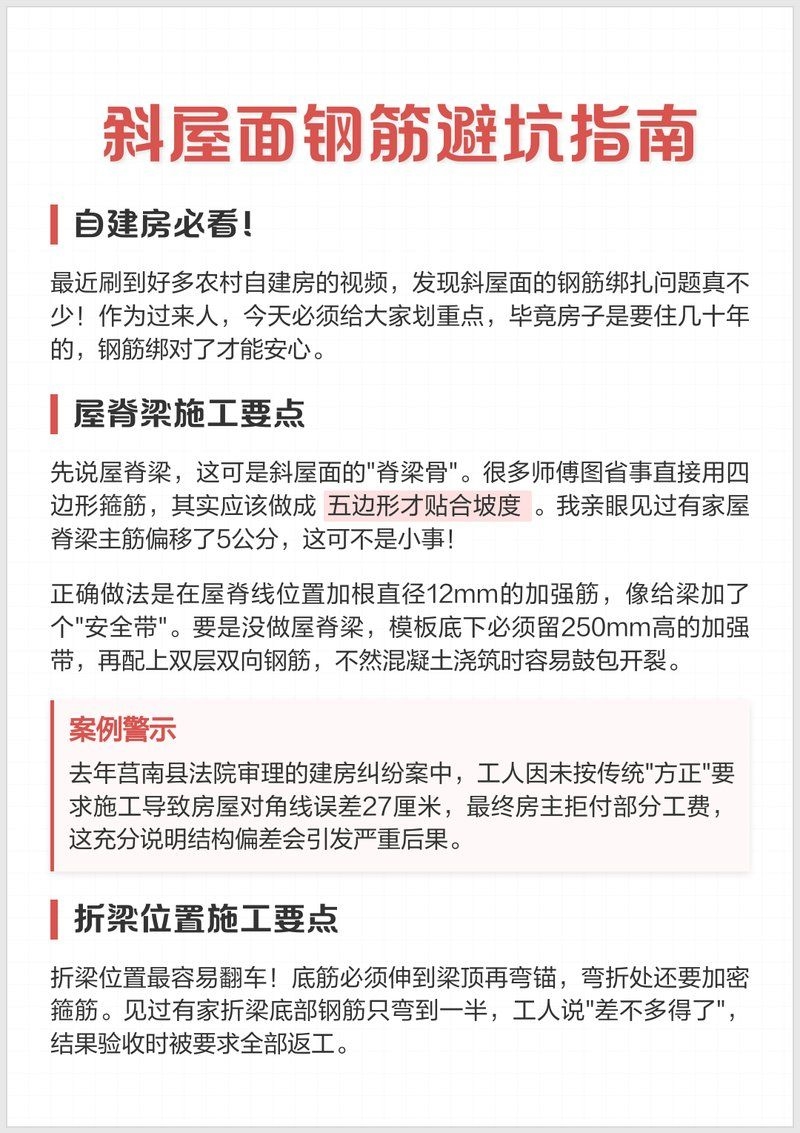 斜屋面钢筋避坑指南

自建房必看！

最近刷到好多农村自建房的视频，发现斜屋面的钢筋绑扎问题真不少！作为过来人，今天必须给大家划重点，毕竟房子是要住几十年的，钢筋绑对了才能安心。

屋脊梁施工要点

先说屋脊梁，这可是斜屋面的"脊梁骨"。很多师傅图省事直接用四边形箍筋，其实应该做成 五边形才贴合坡度 。我亲眼见过有家屋脊梁主筋偏移了5公分，这可不是小事！

正确做法是在屋脊线位置加根直径12mm的加强筋，像给梁加了个"安全带"。要是没做屋脊梁，模板底下必须留250mm高的加强带，再配上双层双向钢筋，不然混凝土浇筑时容易鼓包开裂。

案例警示

去年莒南县法院审理的建房纠纷案中，工人因未按传统"方正"要求施工导致房屋对角线误差27厘米，最终房主拒付部分工费，这充分说明结构偏差会引发严重后果。

折梁位置施工要点

折梁位置最容易翻车！底筋必须伸到梁顶再弯锚，弯折处还要加密箍筋。见过有家折梁底部钢筋只弯到一半，工人说"差不多得了"，结果验收时被要求全部返工。